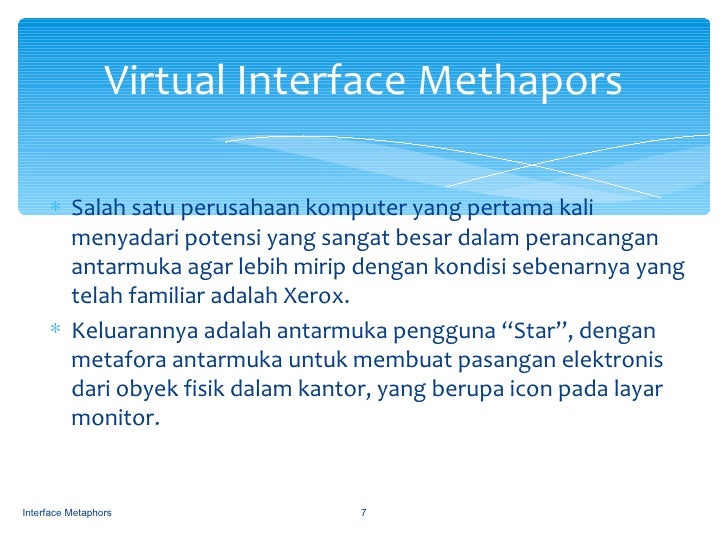 Virtual Interface Methapors

* Salah satu perusahaan komputer yang pertama kali menyadari potensi yang sangat besar dalam perancangan antarmuka agar lebih mirip dengan kondisi sebenarnya yang telah familiar adalah Xerox.
* Keluarannya adalah antarmuka pengguna “Star”, dengan metafora antarmuka untuk membuat pasangan elektronis dari obyek fisik dalam kantor, yang berupa icon pada layar monitor.

Interface Metaphors

7